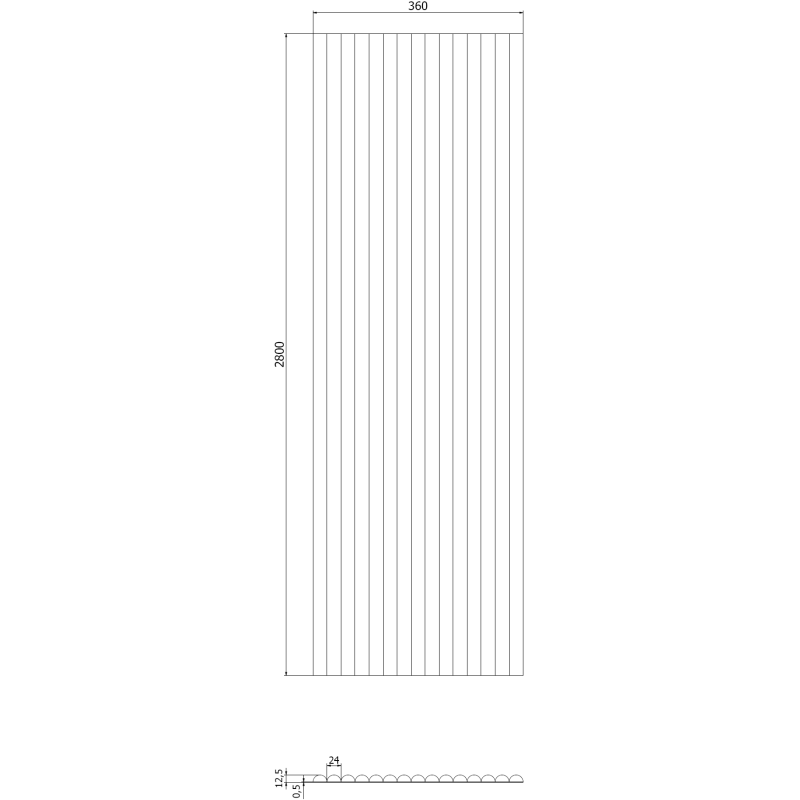 360

2800

24

12,5

0,5